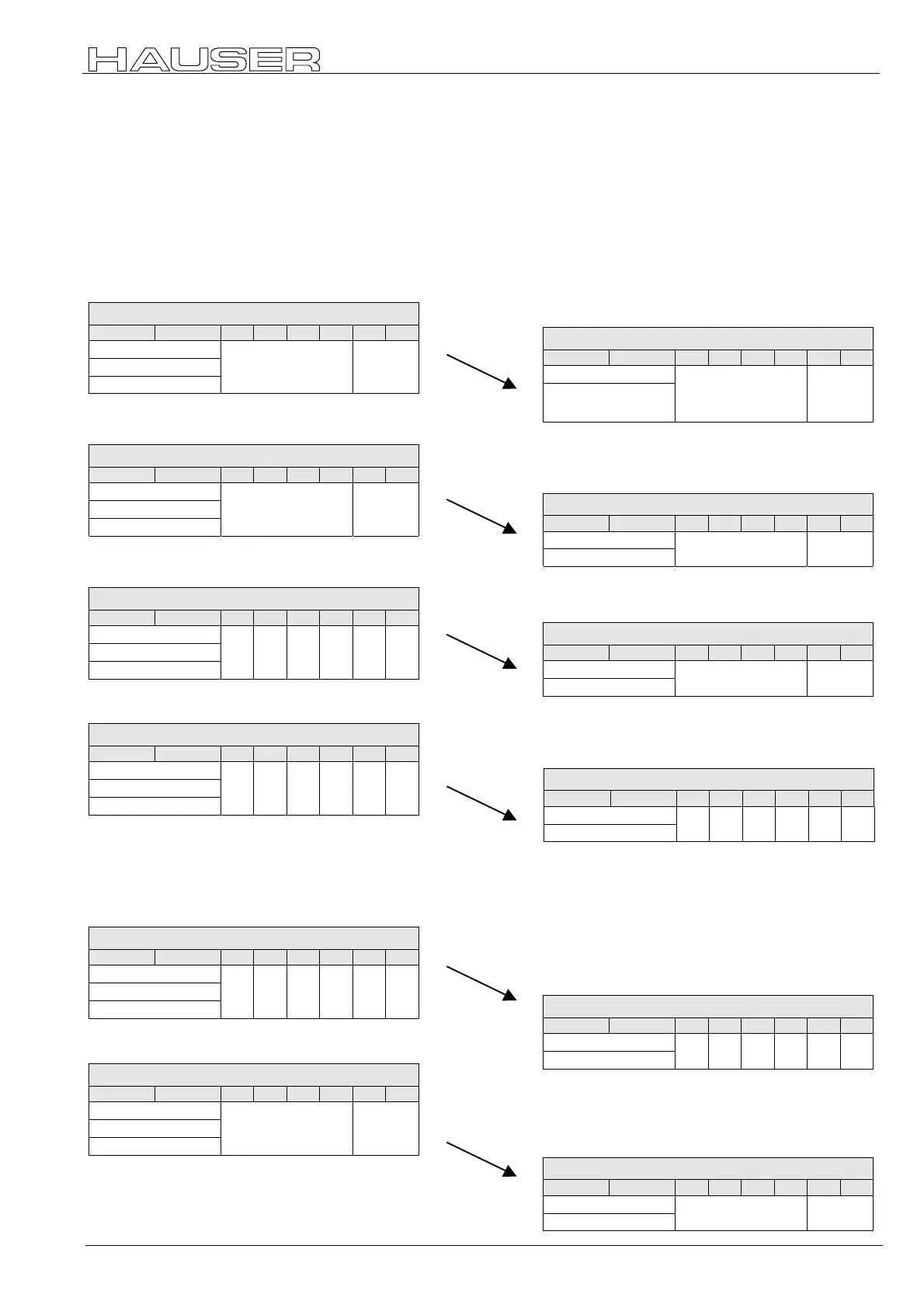 HAUSER